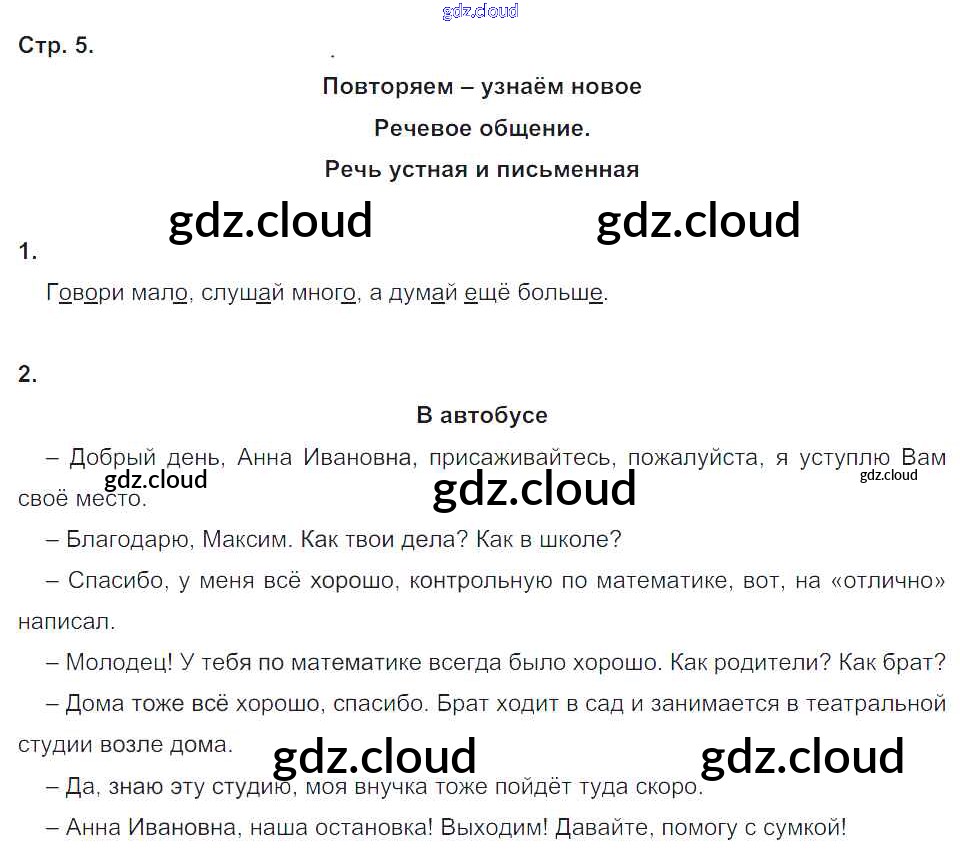 Стр. 5.

Повторяем – узнаём новое

Речевое общение.

Речь устная и письменная

1.

Говори мало, слушай много, а думай ещё больше.

2.

В автобусе

– Добрый день, Анна Ивановна, присаживайтесь, пожалуйста, я уступлю Вам своё место.

– Благодарю, Максим. Как твои дела? Как в школе?

– Спасибо, у меня всё хорошо, контрольную по математике, вот, на «отлично» написал.

– Молодец! У тебя по математике всегда было хорошо. Как родители? Как брат?

– Дома тоже всё хорошо, спасибо. Брат ходит в сад и занимается в театральной студии возле дома.

– Да, знаю эту студию, моя внучка тоже пойдёт туда скоро.

– Анна Ивановна, наша остановка! Выходим! Давайте, помогу с сумкой!

gdz.cloud